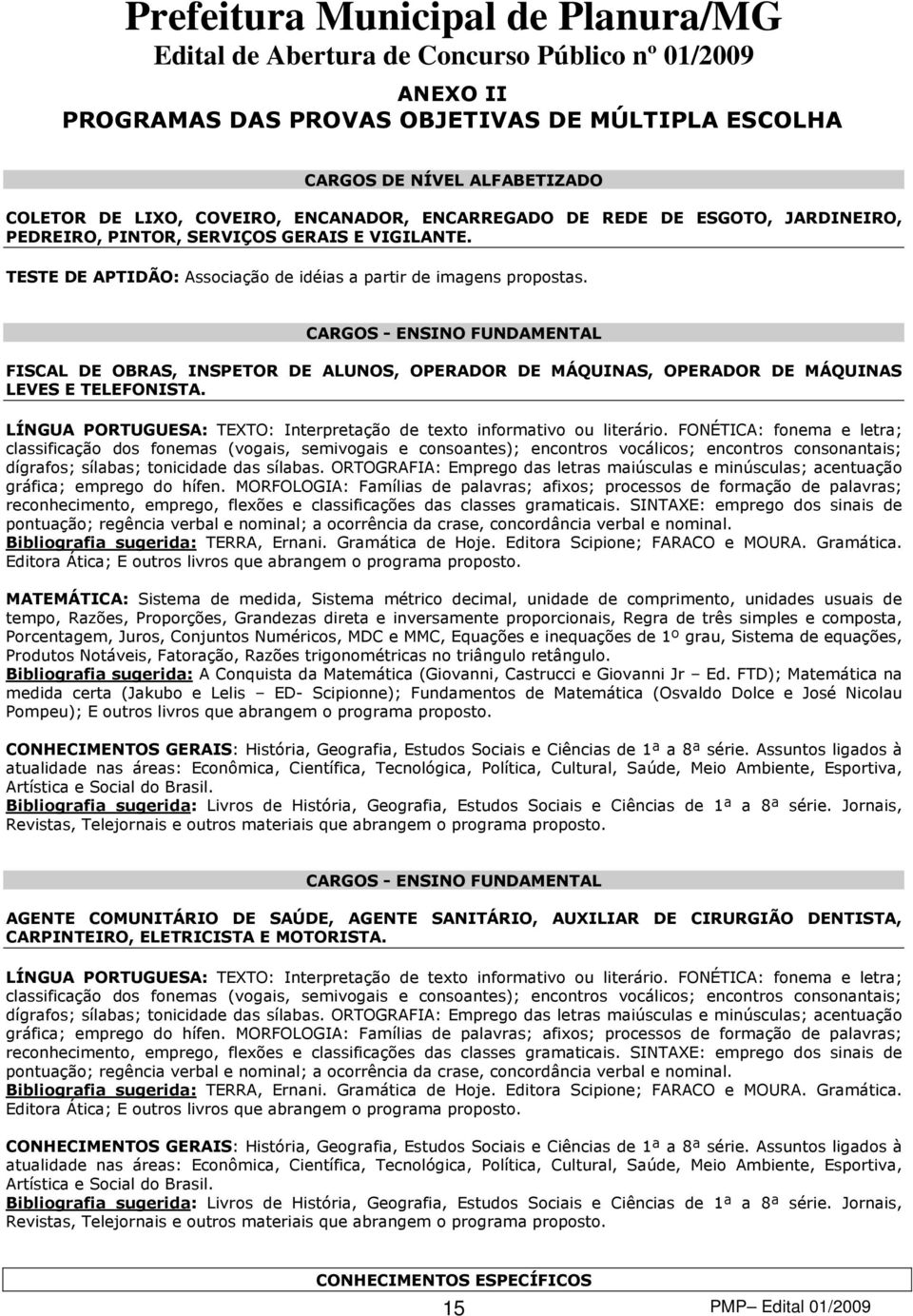 Prefeitura Municipal de Planura/MG
Edital de Abertura de Concurso Público nº 01/2009

ANEXO II
PROGRAMAS DAS PROVAS OBJETIVAS DE MÚLTIPLA ESCOLHA

CARGOS DE NÍVEL ALFABETIZADO

COLETOR DE LIXO, COVEIRO, ENCANADOR, ENCARREGADO DE REDE DE ESGOTO, JARDINEIRO, PEDREIRO, PINTOR, SERVIÇOS GERAIS E VIGILANTE.

TESTE DE APTIDÃO: Associação de idéias a partir de imagens propostas.

CARGOS - ENSINO FUNDAMENTAL

FISCAL DE OBRAS, INSPETOR DE ALUNOS, OPERADOR DE MÁQUINAS, OPERADOR DE MÁQUINAS LEVES E TELEFONISTA.

LÍNGUA PORTUGUESA: TEXTO: Interpretação de texto informativo ou literário. FONÉTICA: fonema e letra; classificação dos fonemas (vogais, semivogais e consoantes); encontros vocálicos; encontros consonantais; dígrafos; sílabas; tonicidade das sílabas. ORTOGRAFIA: Emprego das letras maiúsculas e minúsculas; acentuação gráfica; emprego do hífen. MORFOLOGIA: Famílias de palavras; afixos; processos de formação de palavras; reconhecimento, emprego, flexões e classificações das classes gramaticais. SINTAXE: emprego dos sinais de pontuação; regência verbal e nominal; a ocorrência da crase, concordância verbal e nominal.
Bibliografia sugerida: TERRA, Ernani. Gramática de Hoje. Editora Scipione; FARACO e MOURA. Gramática. Editora Ática; E outros livros que abrangem o programa proposto.

MATEMÁTICA: Sistema de medida, Sistema métrico decimal, unidade de comprimento, unidades usuais de tempo, Razões, Proporções, Grandezas direta e inversamente proporcionais, Regra de três simples e composta, Porcentagem, Juros, Conjuntos Numéricos, MDC e MMC, Equações e inequações de 1º grau, Sistema de equações, Produtos Notáveis, Fatoração, Razões trigonométricas no triângulo retângulo.
Bibliografia sugerida: A Conquista da Matemática (Giovanni, Castrucci e Giovanni Jr – Ed. FTD); Matemática na medida certa (Jakubo e Lelis – ED- Scipionne); Fundamentos de Matemática (Osvaldo Dolce e José Nicolau Pompeu); E outros livros que abrangem o programa proposto.

CONHECIMENTOS GERAIS: História, Geografia, Estudos Sociais e Ciências de 1ª a 8ª série. Assuntos ligados à atualidade nas áreas: Econômica, Científica, Tecnológica, Política, Cultural, Saúde, Meio Ambiente, Esportiva, Artística e Social do Brasil.
Bibliografia sugerida: Livros de História, Geografia, Estudos Sociais e Ciências de 1ª a 8ª série. Jornais, Revistas, Telejornais e outros materiais que abrangem o programa proposto.

CARGOS - ENSINO FUNDAMENTAL

AGENTE COMUNITÁRIO DE SAÚDE, AGENTE SANITÁRIO, AUXILIAR DE CIRURGIÃO DENTISTA, CARPINTEIRO, ELETRICISTA E MOTORISTA.

LÍNGUA PORTUGUESA: TEXTO: Interpretação de texto informativo ou literário. FONÉTICA: fonema e letra; classificação dos fonemas (vogais, semivogais e consoantes); encontros vocálicos; encontros consonantais; dígrafos; sílabas; tonicidade das sílabas. ORTOGRAFIA: Emprego das letras maiúsculas e minúsculas; acentuação gráfica; emprego do hífen. MORFOLOGIA: Famílias de palavras; afixos; processos de formação de palavras; reconhecimento, emprego, flexões e classificações das classes gramaticais. SINTAXE: emprego dos sinais de pontuação; regência verbal e nominal; a ocorrência da crase, concordância verbal e nominal.
Bibliografia sugerida: TERRA, Ernani. Gramática de Hoje. Editora Scipione; FARACO e MOURA. Gramática. Editora Ática; E outros livros que abrangem o programa proposto.

CONHECIMENTOS GERAIS: História, Geografia, Estudos Sociais e Ciências de 1ª a 8ª série. Assuntos ligados à atualidade nas áreas: Econômica, Científica, Tecnológica, Política, Cultural, Saúde, Meio Ambiente, Esportiva, Artística e Social do Brasil.
Bibliografia sugerida: Livros de História, Geografia, Estudos Sociais e Ciências de 1ª a 8ª série. Jornais, Revistas, Telejornais e outros materiais que abrangem o programa proposto.

CONHECIMENTOS ESPECÍFICOS

15

PMP– Edital 01/2009